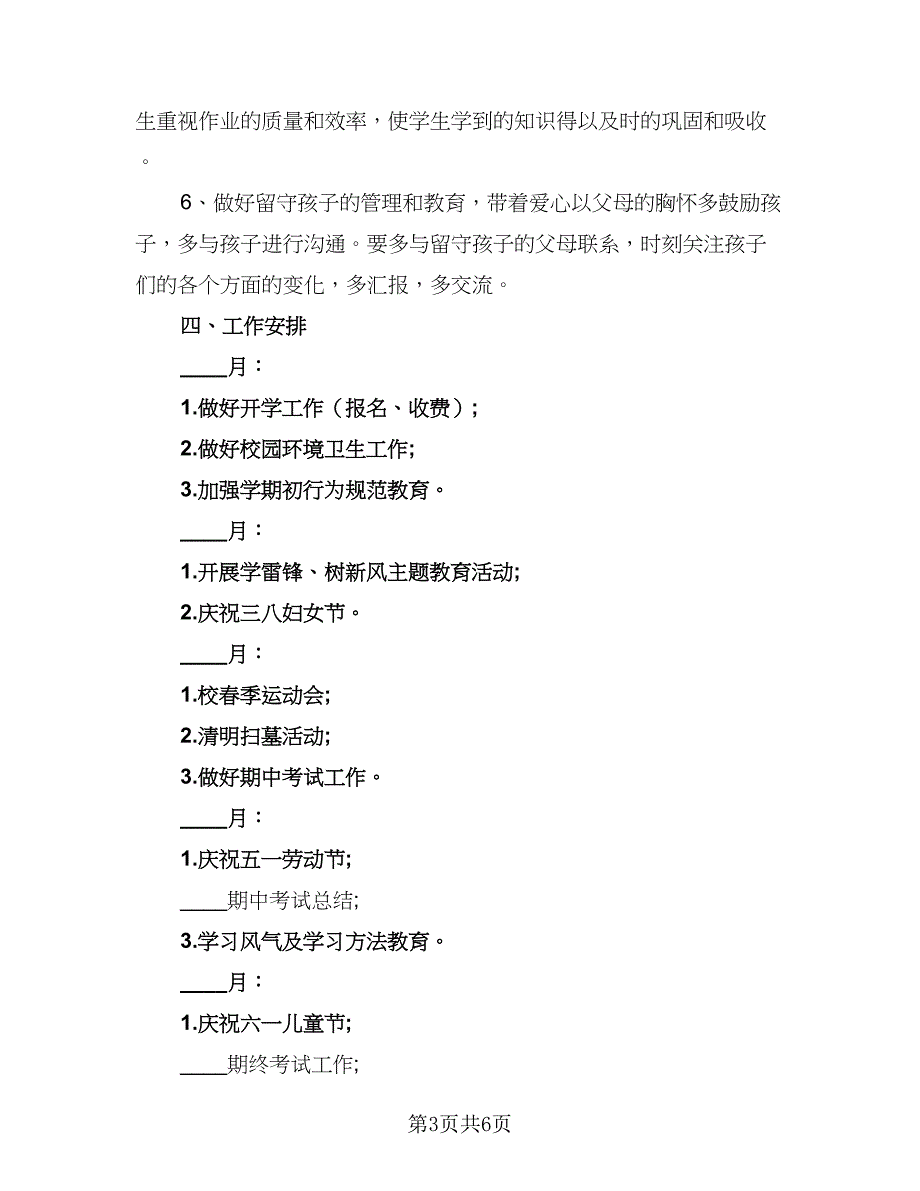 生重视作业的质量和效率，使学生学到的知识得以及时的巩固和吸收。

6、做好留守孩子的管理和教育，带着爱心以父母的胸怀多鼓励孩子，多与孩子进行沟通。要多与留守孩子的父母联系，时刻关注孩子们的各个方面的变化，多汇报，多交流。

四、工作安排

____月：

1.做好开学工作（报名、收费）;

2.做好校园环境卫生工作;

3.加强学期初行为规范教育。

____月：

1.开展学雷锋、树新风主题教育活动;

2.庆祝三八妇女节。

____月：

1.校春季运动会;

2.清明扫墓活动;

3.做好期中考试工作。

____月：

1.庆祝五一劳动节;

____期中考试总结;

3.学习风气及学习方法教育。

____月：

1.庆祝六一儿童节;

____期终考试工作;

第3页共6页